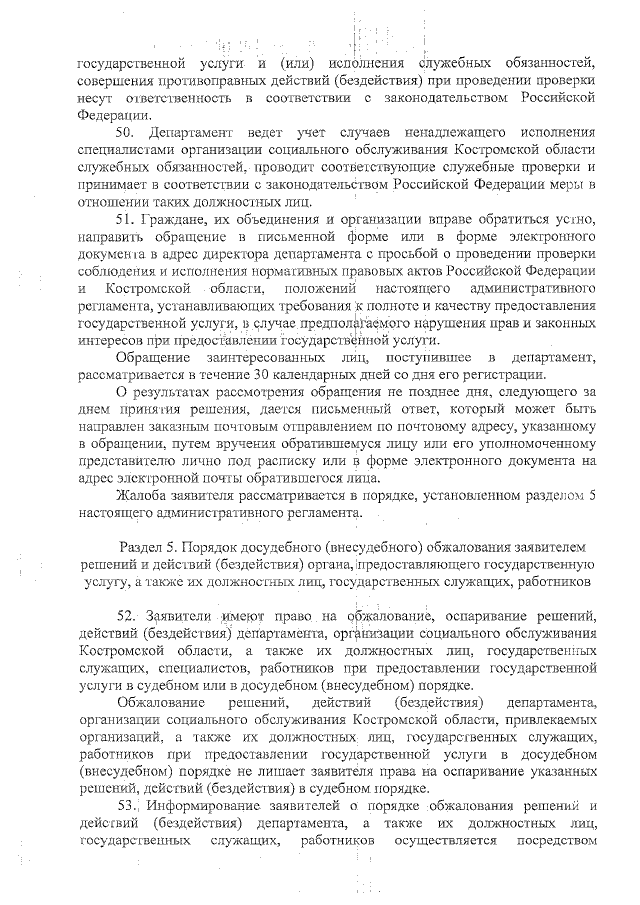 государственной услуги и (или) исполнения служебных обязанностей, совершения противоправных действий (бездействия) при проведении проверки несут ответственность в соответствии с законодательством Российской Федерации.

50. Департамент ведет учет случаев ненадлежащего исполнения специалистами организации социального обслуживания Костромской области служебных обязанностей, проводит соответствующие служебные проверки и принимает в соответствии с законодательством Российской Федерации меры в отношении таких должностных лиц.

51. Граждане, их объединения и организации вправе обратиться устно, направить обращение в письменной форме или в форме электронного документа в адрес директора департамента с просьбой о проведении проверки соблюдения и исполнения нормативных правовых актов Российской Федерации и Костромской области, положений настоящего административного регламента, устанавливающих требования к полноте и качеству предоставления государственной услуги, в случае предполагаемого нарушения прав и законных интересов при предоставлении государственной услуги.

Обращение заинтересованных лиц, поступившее в департамент, рассматривается в течение 30 календарных дней со дня его регистрации.

О результатах рассмотрения обращения не позднее дня, следующего за днем принятия решения, дается письменный ответ, который может быть направлен заказным почтовым отправлением по почтовому адресу, указанному в обращении, путем вручения обратившемуся лицу или его уполномоченному представителю лично под расписку или в форме электронного документа на адрес электронной почты обратившегося лица.

Жалоба заявителя рассматривается в порядке, установленном разделом 5 настоящего административного регламента.

Раздел 5. Порядок досудебного (внесудебного) обжалования заявителем решений и действий (бездействия) органа, предоставляющего государственную услугу, а также их должностных лиц, государственных служащих, работников

52. Заявители имеют право на обжалование, оспаривание решений, действий (бездействия) департамента, организации социального обслуживания Костромской области, а также их должностных лиц, государственных служащих, специалистов, работников при предоставлении государственной услуги в судебном или в досудебном (внесудебном) порядке.

Обжалование решений, действий (бездействия) департамента, организации социального обслуживания Костромской области, привлекаемых организаций, а также их должностных лиц, государственных служащих, работников при предоставлении государственной услуги в досудебном (внесудебном) порядке не лишает заявителя права на оспаривание указанных решений, действий (бездействия) в судебном порядке.

53. Информирование заявителей о порядке обжалования решений и действий (бездействия) департамента, а также их должностных лиц, государственных служащих, работников осуществляется посредством